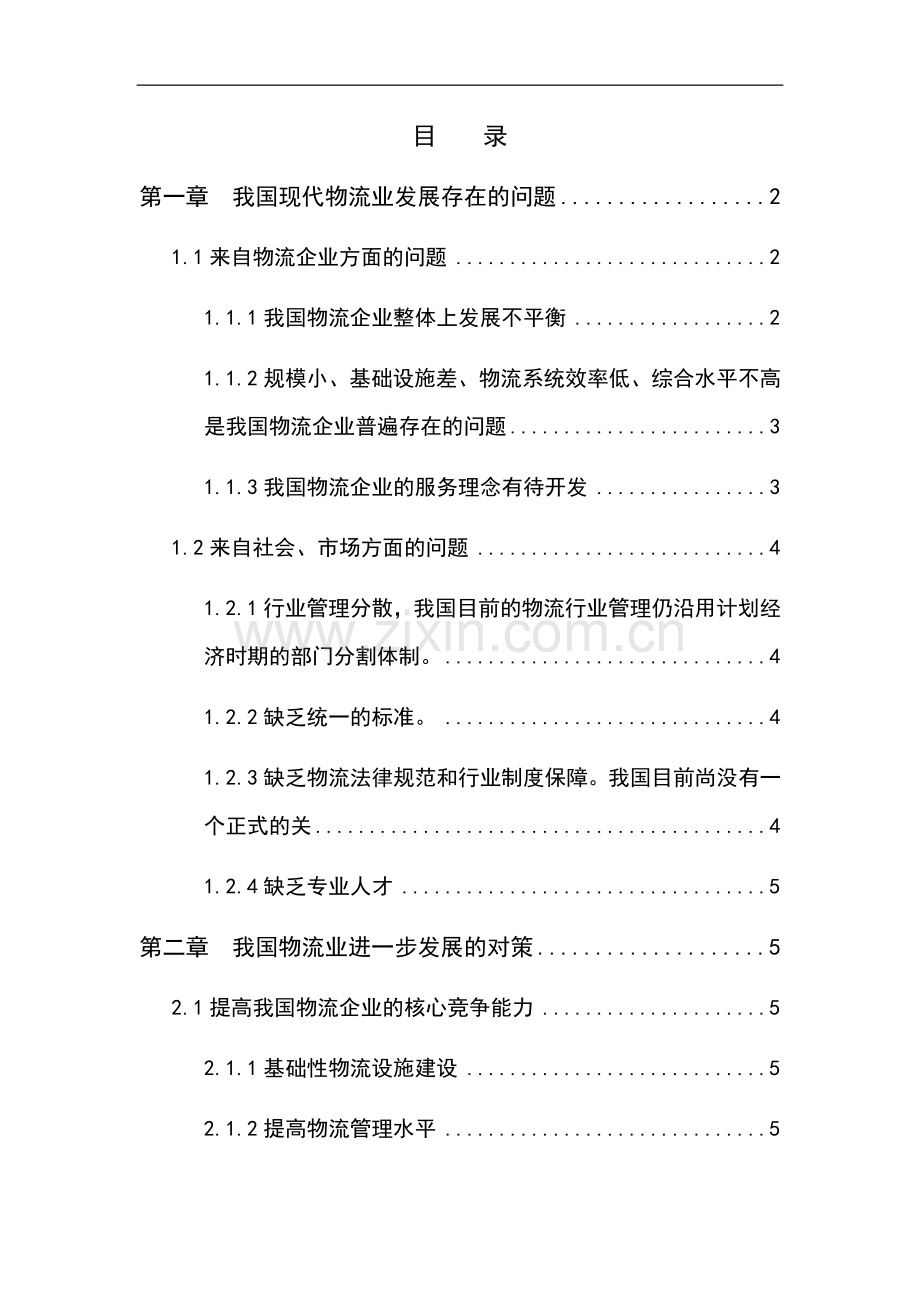 目 录

第一章 我国现代物流业发展存在的问题 2

1.1来自物流企业方面的问题 2

1.1.1我国物流企业整体上发展不平衡 2

1.1.2规模小、基础设施差、物流系统效率低、综合水平不高是我国物流企业普遍存在的问题 3

1.1.3我国物流企业的服务理念有待开发 3

1.2来自社会、市场方面的问题 4

1.2.1行业管理分散，我国目前的物流行业管理仍沿用计划经济时期的部门分割体制。 4

1.2.2缺乏统一的标准。 4

1.2.3缺乏物流法律规范和行业制度保障。我国目前尚没有一个正式的关 4

1.2.4缺乏专业人才 5

第二章 我国物流业进一步发展的对策 5

2.1提高我国物流企业的核心竞争能力 5

2.1.1基础性物流设施建设 5

2.1.2提高物流管理水平 5

www.zixin.com.cn